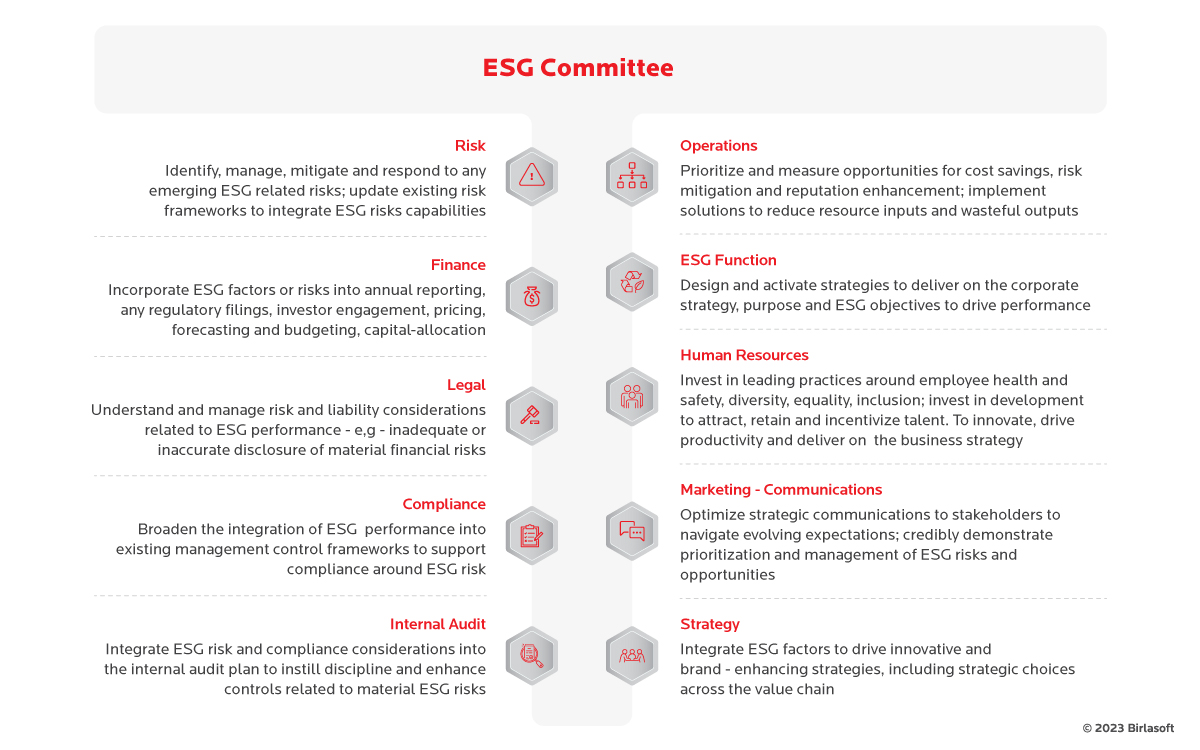 ESG Committee

Risk
Identify, manage, mitigate and respond to any emerging ESG related risks; update existing risk frameworks to integrate ESG risks capabilities

Finance
Incorporate ESG factors or risks into annual reporting, any regulatory filings, investor engagement, pricing, forecasting and budgeting, capital-allocation

Legal
Understand and manage risk and liability considerations related to ESG performance - e,g - inadequate or inaccurate disclosure of material financial risks

Compliance
Broaden the integration of ESG performance into existing management control frameworks to support compliance around ESG risk

Internal Audit
Integrate ESG risk and compliance considerations into the internal audit plan to instill discipline and enhance controls related to material ESG risks

Operations
Prioritize and measure opportunities for cost savings, risk mitigation and reputation enhancement; implement solutions to reduce resource inputs and wasteful outputs

ESG Function
Design and activate strategies to deliver on the corporate strategy, purpose and ESG objectives to drive performance

Human Resources
Invest in leading practices around employee health and safety, diversity, equality, inclusion; invest in development to attract, retain and incentivize talent. To innovate, drive productivity and deliver on the business strategy

Marketing - Communications
Optimize strategic communications to stakeholders to navigate evolving expectations; credibly demonstrate prioritization and management of ESG risks and opportunities

Strategy
Integrate ESG factors to drive innovative and brand - enhancing strategies, including strategic choices across the value chain

© 2023 Birlasoft